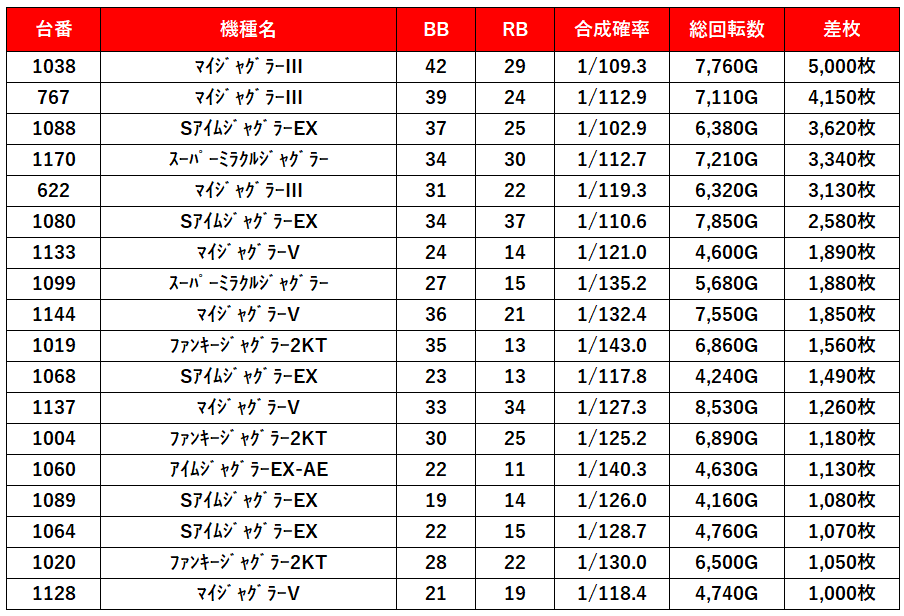 | 台番 | 機種名 | BB | RB | 合成確率 | 総回転数 | 差枚 |
|---|---|---|---|---|---|---|
| 1038 | ﾏｲｼﾞｬｸﾞﾗｰIII | 42 | 29 | 1/109.3 | 7,760G | 5,000枚 |
| 767 | ﾏｲｼﾞｬｸﾞﾗｰIII | 39 | 24 | 1/112.9 | 7,110G | 4,150枚 |
| 1088 | SｱｲﾑｼﾞｬｸﾞﾗｰEX | 37 | 25 | 1/102.9 | 6,380G | 3,620枚 |
| 1170 | ｽｰﾊﾟｰﾐﾗｸﾙｼﾞｬｸﾞﾗｰ | 34 | 30 | 1/112.7 | 7,210G | 3,340枚 |
| 622 | ﾏｲｼﾞｬｸﾞﾗｰIII | 31 | 22 | 1/119.3 | 6,320G | 3,130枚 |
| 1080 | SｱｲﾑｼﾞｬｸﾞﾗｰEX | 34 | 37 | 1/110.6 | 7,850G | 2,580枚 |
| 1133 | ﾏｲｼﾞｬｸﾞﾗｰV | 24 | 14 | 1/121.0 | 4,600G | 1,890枚 |
| 1099 | ｽｰﾊﾟｰﾐﾗｸﾙｼﾞｬｸﾞﾗｰ | 27 | 15 | 1/135.2 | 5,680G | 1,880枚 |
| 1144 | ﾏｲｼﾞｬｸﾞﾗｰV | 36 | 21 | 1/132.4 | 7,550G | 1,850枚 |
| 1019 | ﾌｧﾝｷｰｼﾞｬｸﾞﾗｰ2KT | 35 | 13 | 1/143.0 | 6,860G | 1,560枚 |
| 1068 | SｱｲﾑｼﾞｬｸﾞﾗｰEX | 23 | 13 | 1/117.8 | 4,240G | 1,490枚 |
| 1137 | ﾏｲｼﾞｬｸﾞﾗｰV | 33 | 34 | 1/127.3 | 8,530G | 1,260枚 |
| 1004 | ﾌｧﾝｷｰｼﾞｬｸﾞﾗｰ2KT | 30 | 25 | 1/125.2 | 6,890G | 1,180枚 |
| 1060 | ｱｲﾑｼﾞｬｸﾞﾗｰEX-AE | 22 | 11 | 1/140.3 | 4,630G | 1,130枚 |
| 1089 | SｱｲﾑｼﾞｬｸﾞﾗｰEX | 19 | 14 | 1/126.0 | 4,160G | 1,080枚 |
| 1064 | SｱｲﾑｼﾞｬｸﾞﾗｰEX | 22 | 15 | 1/128.7 | 4,760G | 1,070枚 |
| 1020 | ﾌｧﾝｷｰｼﾞｬｸﾞﾗｰ2KT | 28 | 22 | 1/130.0 | 6,500G | 1,050枚 |
| 1128 | ﾏｲｼﾞｬｸﾞﾗｰV | 21 | 19 | 1/118.4 | 4,740G | 1,000枚 |